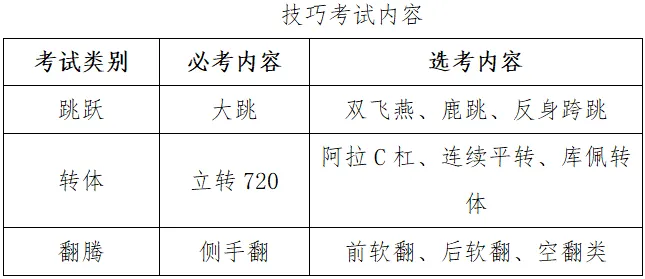 技巧考试内容

| 考试类别 | 必考内容 | 选考内容 |
|---|---|---|
| 跳跃 | 大跳 | 双飞燕、鹿跳、反身跨跳 |
| 转体 | 立转 720 | 阿拉 C 杠、连续平转、库佩转体 |
| 翻腾 | 侧手翻 | 前软翻、后软翻、空翻类 |